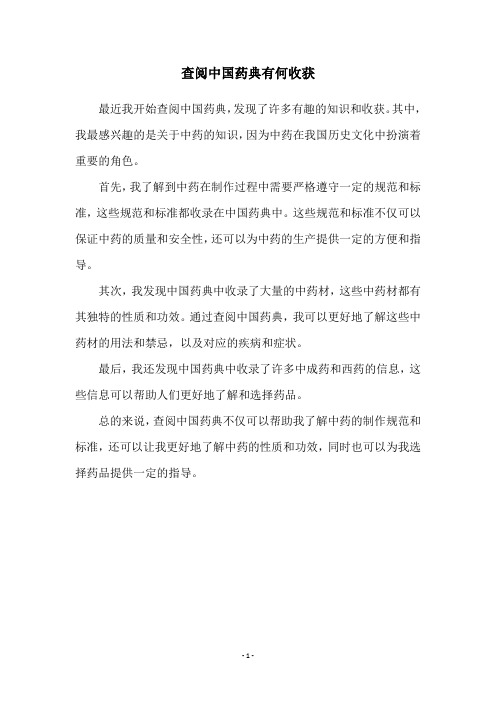 查阅中国药典有何收获

最近我开始查阅中国药典，发现了许多有趣的知识和收获。其中，我最感兴趣的是关于中药的知识，因为中药在我国历史文化中扮演着重要的角色。

首先，我了解到中药在制作过程中需要严格遵守一定的规范和标准，这些规范和标准都收录在中国药典中。这些规范和标准不仅可以保证中药的质量和安全性，还可以为中药的生产提供一定的方便和指导。

其次，我发现中国药典中收录了大量的中药材，这些中药材都有其独特的性质和功效。通过查阅中国药典，我可以更好地了解这些中药材的用法和禁忌，以及对应的疾病和症状。

最后，我还发现中国药典中收录了许多中成药和西药的信息，这些信息可以帮助人们更好地了解和选择药品。

总的来说，查阅中国药典不仅可以帮助我了解中药的制作规范和标准，还可以让我更好地了解中药的性质和功效，同时也可以为我选择药品提供一定的指导。

- 1 -